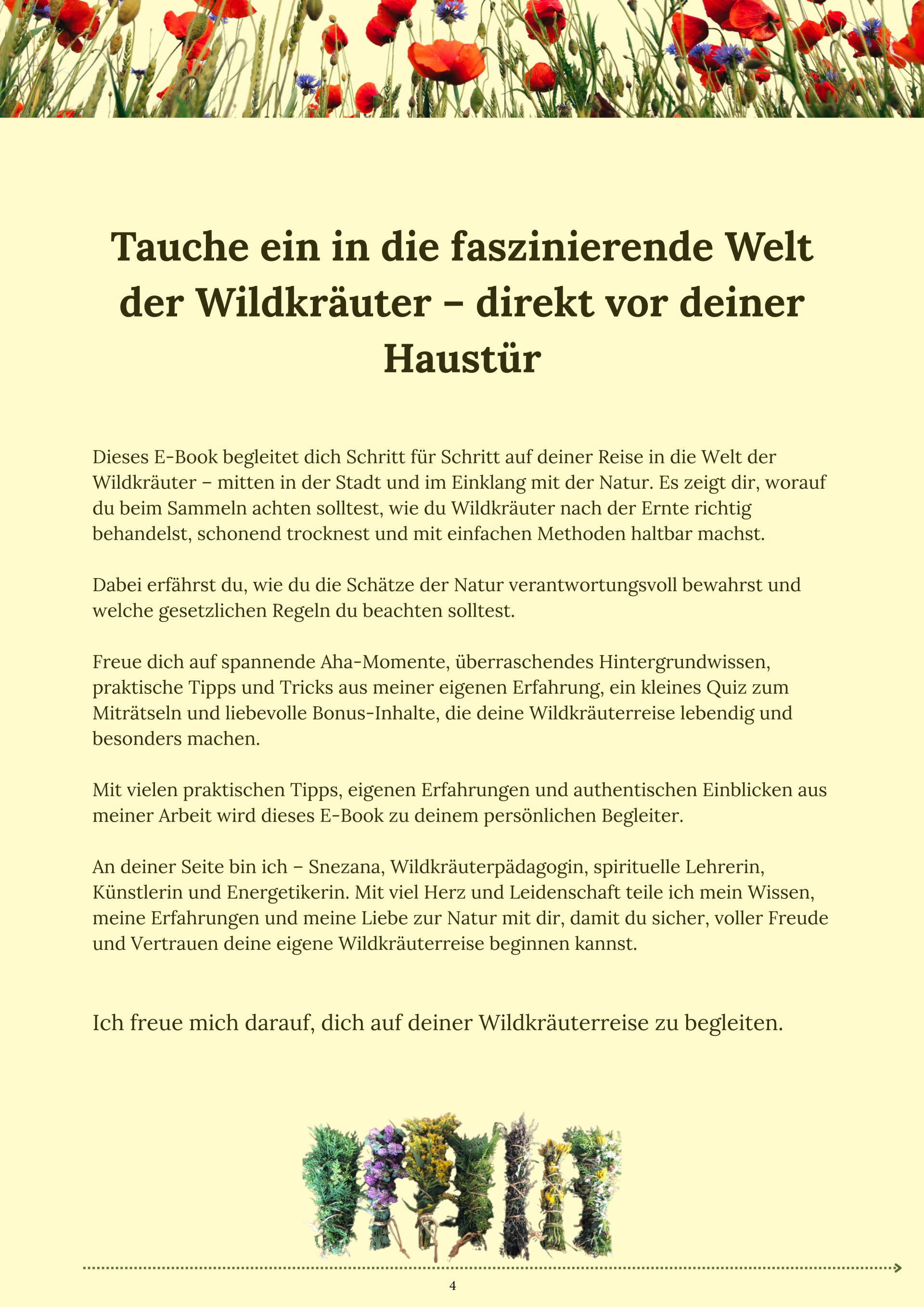 Tauche ein in die faszinierende Welt der Wildkräuter – direkt vor deiner Haustür

Dieses E-Book begleitet dich Schritt für Schritt auf deiner Reise in die Welt der Wildkräuter – mitten in der Stadt und im Einklang mit der Natur. Es zeigt dir, worauf du beim Sammeln achten solltest, wie du Wildkräuter nach der Ernte richtig behandelst, schonend trocknest und mit einfachen Methoden haltbar machst.

Dabei erfährst du, wie du die Schätze der Natur verantwortungsvoll bewahrst und welche gesetzlichen Regeln du beachten solltest.

Freue dich auf spannende Aha-Momente, überraschendes Hintergrundwissen, praktische Tipps und Tricks aus meiner eigenen Erfahrung, ein kleines Quiz zum Miträtseln und liebevolle Bonus-Inhalte, die deine Wildkräuterreise lebendig und besonders machen.

Mit vielen praktischen Tipps, eigenen Erfahrungen und authentischen Einblicken aus meiner Arbeit wird dieses E-Book zu deinem persönlichen Begleiter.

An deiner Seite bin ich – Snezana, Wildkräuterpädagogin, spirituelle Lehrerin, Künstlerin und Energetikerin. Mit viel Herz und Leidenschaft teile ich mein Wissen, meine Erfahrungen und meine Liebe zur Natur mit dir, damit du sicher, voller Freude und Vertrauen deine eigene Wildkräuterreise beginnen kannst.

Ich freue mich darauf, dich auf deiner Wildkräuterreise zu begleiten.

4